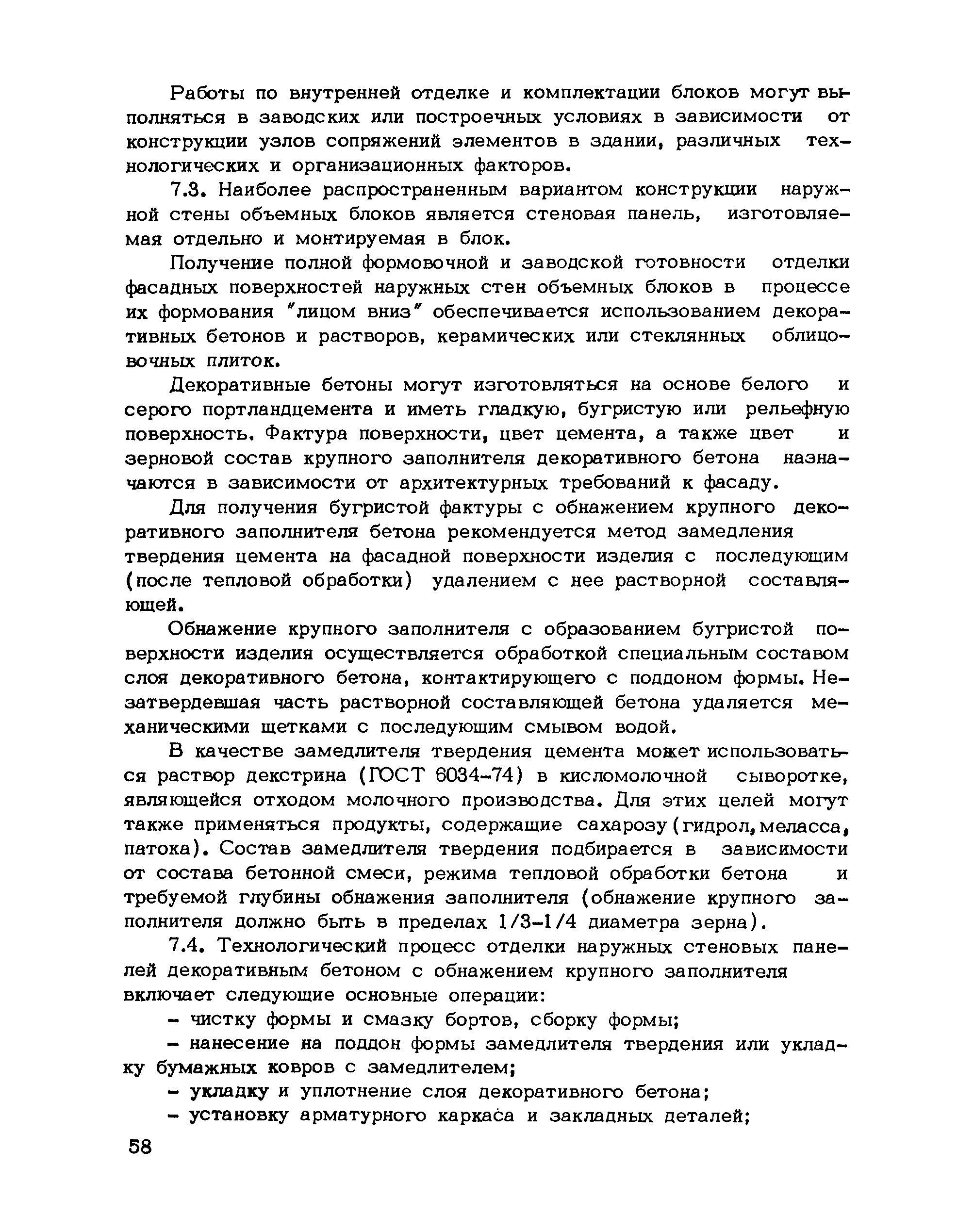 Работы по внутренней отделке и комплектации блоков могут выполняться в заводских или построечных условиях в зависимости от конструкции узлов сопряжений элементов в здании, различных технологических и организационных факторов.

7.3. Наиболее распространенным вариантом конструкции наружной стены объемных блоков является стеновая панель, изготовляемая отдельно и монтируемая в блок.

Получение полной формовочной и заводской готовности отделки фасадных поверхностей наружных стен объемных блоков в процессе их формования "лицом вниз" обеспечивается использованием декоративных бетонов и растворов, керамических или стеклянных облицовочных плиток.

Декоративные бетоны могут изготовляться на основе белого и серого портландцемента и иметь гладкую, бугристую или рельефную поверхность. Фактура поверхности, цвет цемента, а также цвет и зерновой состав крупного заполнителя декоративного бетона назначаются в зависимости от архитектурных требований к фасаду.

Для получения бугристой фактуры с обнажением крупного декоративного заполнителя бетона рекомендуется метод замедления твердения цемента на фасадной поверхности изделия с последующим (после тепловой обработки) удалением с нее растворной составляющей.

Обнажение крупного заполнителя с образованием бугристой поверхности изделия осуществляется обработкой специальным составом слоя декоративного бетона, контактирующего с поддоном формы. Незатвердевшая часть растворной составляющей бетона удаляется механическими щетками с последующим смывом водой.

В качестве замедлителя твердения цемента может использоваться раствор декстрина (ГОСТ 6034-74) в кисломолочной сыворотке, являющейся отходом молочного производства. Для этих целей могут также применяться продукты, содержащие сахарозу (гидрол, меласса, патока). Состав замедлителя твердения подбирается в зависимости от состава бетонной смеси, режима тепловой обработки бетона и требуемой глубины обнажения заполнителя (обнажение крупного заполнителя должно быть в пределах 1/3-1/4 диаметра зерна).

7.4. Технологический процесс отделки наружных стеновых панелей декоративным бетоном с обнажением крупного заполнителя включает следующие основные операции:

- чистку формы и смазку бортов, сборку формы;

- нанесение на поддон формы замедлителя твердения или укладку бумажных ковров с замедлителем;

- укладку и уплотнение слоя декоративного бетона;

- установку арматурного каркаса и закладных деталей;

58